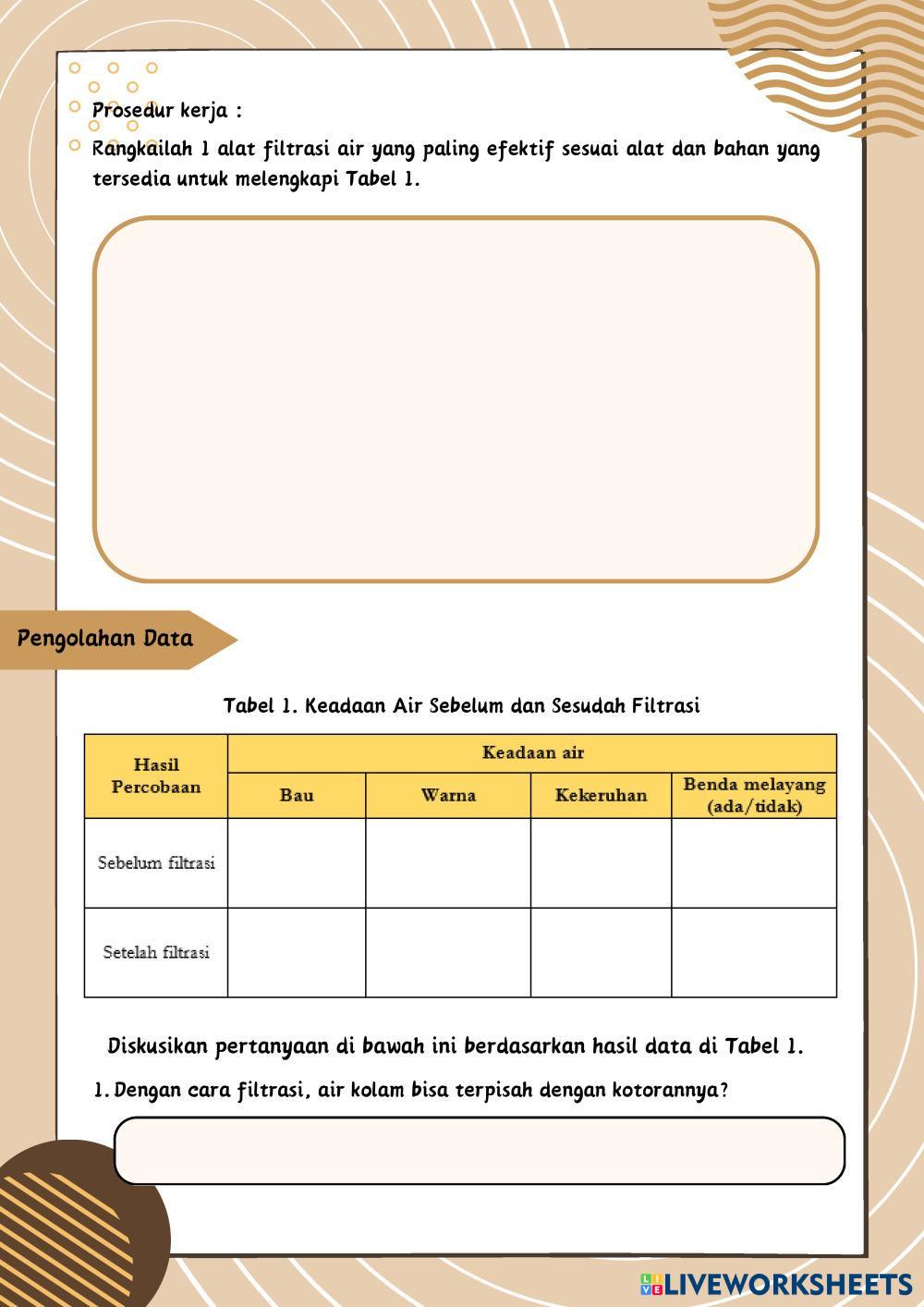 Prosedur kerja :

Rangkailah 1 alat filtrasi air yang paling efektif sesuai alat dan bahan yang tersedia untuk melengkapi Tabel 1.

Pengolahan Data

Tabel 1. Keadaan Air Sebelum dan Sesudah Filtrasi

| Hasil Percobaan | Keadaan air | | | |
|---|---|---|---|---|
| | Bau | Warna | Kekeruhan | Benda melayang (ada/tidak) |
| Sebelum filtrasi | | | | |
| Setelah filtrasi | | | | |

Diskusikan pertanyaan di bawah ini berdasarkan hasil data di Tabel 1.

1. Dengan cara filtrasi, air kolam bisa terpisah dengan kotorannya?

LIVEWORKSHEETS